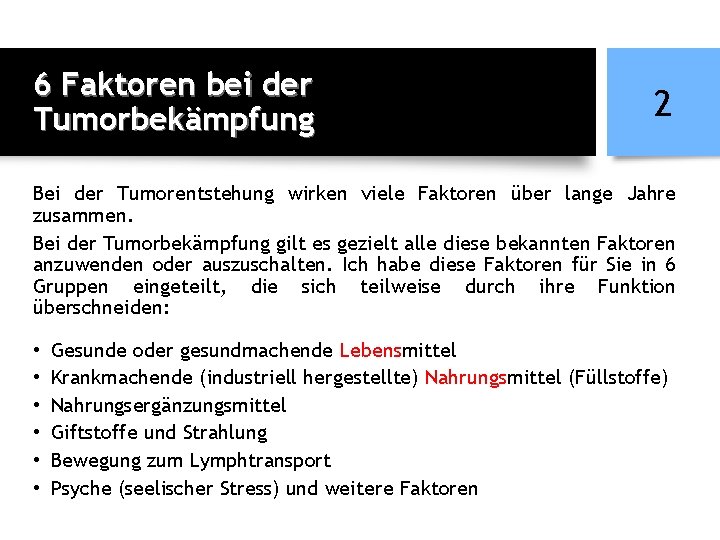 6 Faktoren bei der Tumorbekämpfung

2

Bei der Tumorentstehung wirken viele Faktoren über lange Jahre zusammen.

Bei der Tumorbekämpfung gilt es gezielt alle diese bekannten Faktoren anzuwenden oder auszuschalten. Ich habe diese Faktoren für Sie in 6 Gruppen eingeteilt, die sich teilweise durch ihre Funktion überschneiden:

• Gesunde oder gesundmachende Lebensmittel
• Krankmachende (industriell hergestellte) Nahrungsmittel (Füllstoffe)
• Nahrungsergänzungsmittel
• Giftstoffe und Strahlung
• Bewegung zum Lymphtransport
• Psyche (seelischer Stress) und weitere Faktoren